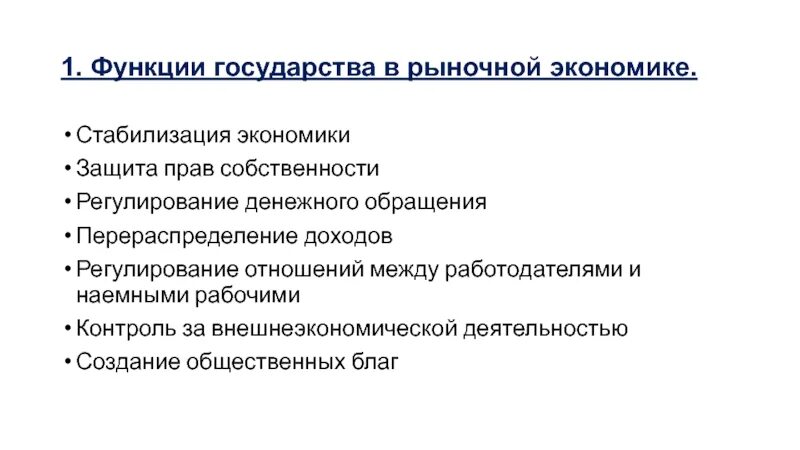 1. Функции государства в рыночной экономике.

• Стабилизация экономики
• Защита прав собственности
• Регулирование денежного обращения
• Перераспределение доходов
• Регулирование отношений между работодателями и наемными рабочими
• Контроль за внешнеэкономической деятельностью
• Создание общественных благ